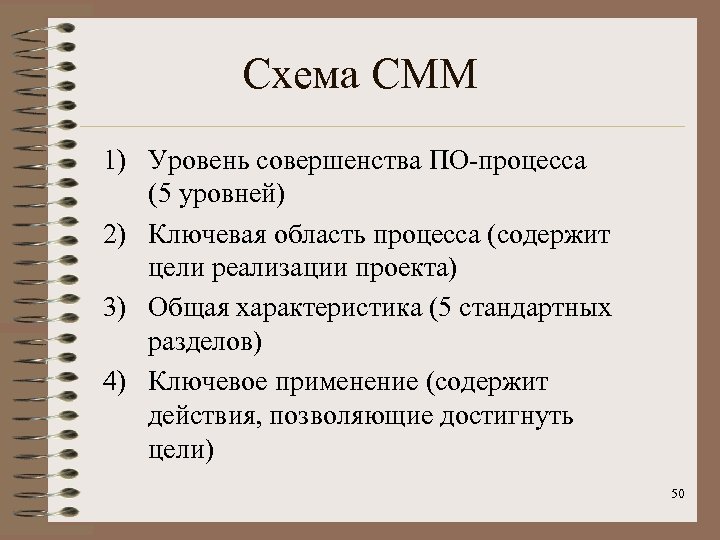 Схема СММ

1) Уровень совершенства ПО-процесса (5 уровней)

2) Ключевая область процесса (содержит цели реализации проекта)

3) Общая характеристика (5 стандартных разделов)

4) Ключевое применение (содержит действия, позволяющие достигнуть цели)

50